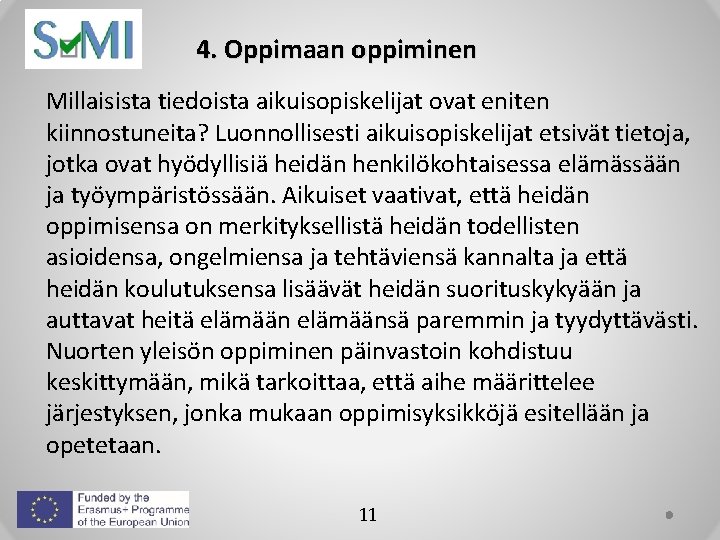 SMI

4. Oppimaan oppiminen

Millaisista tiedoista aikuisopiskelijat ovat eniten kiinnostuneita? Luonnollisesti aikuisopiskelijat etsivät tietoja, jotka ovat hyödyllisiä heidän henkilökohtaisessa elämässään ja työympäristössään. Aikuiset vaativat, että heidän oppimisensa on merkityksellistä heidän todellisten asioidensa, ongelmiensa ja tehtäviensä kannalta ja että heidän koulutuksensa lisäävät heidän suorituskykyään ja auttavat heitä elämään elämäänsä paremmin ja tyydyttävästi. Nuorten yleisön oppiminen päinvastoin kohdistuu keskittymään, mikä tarkoittaa, että aihe määrittelee järjestyksen, jonka mukaan oppimisyksikköjä esitellään ja opetetaan.

Funded by the Erasmus+ Programme of the European Union

11